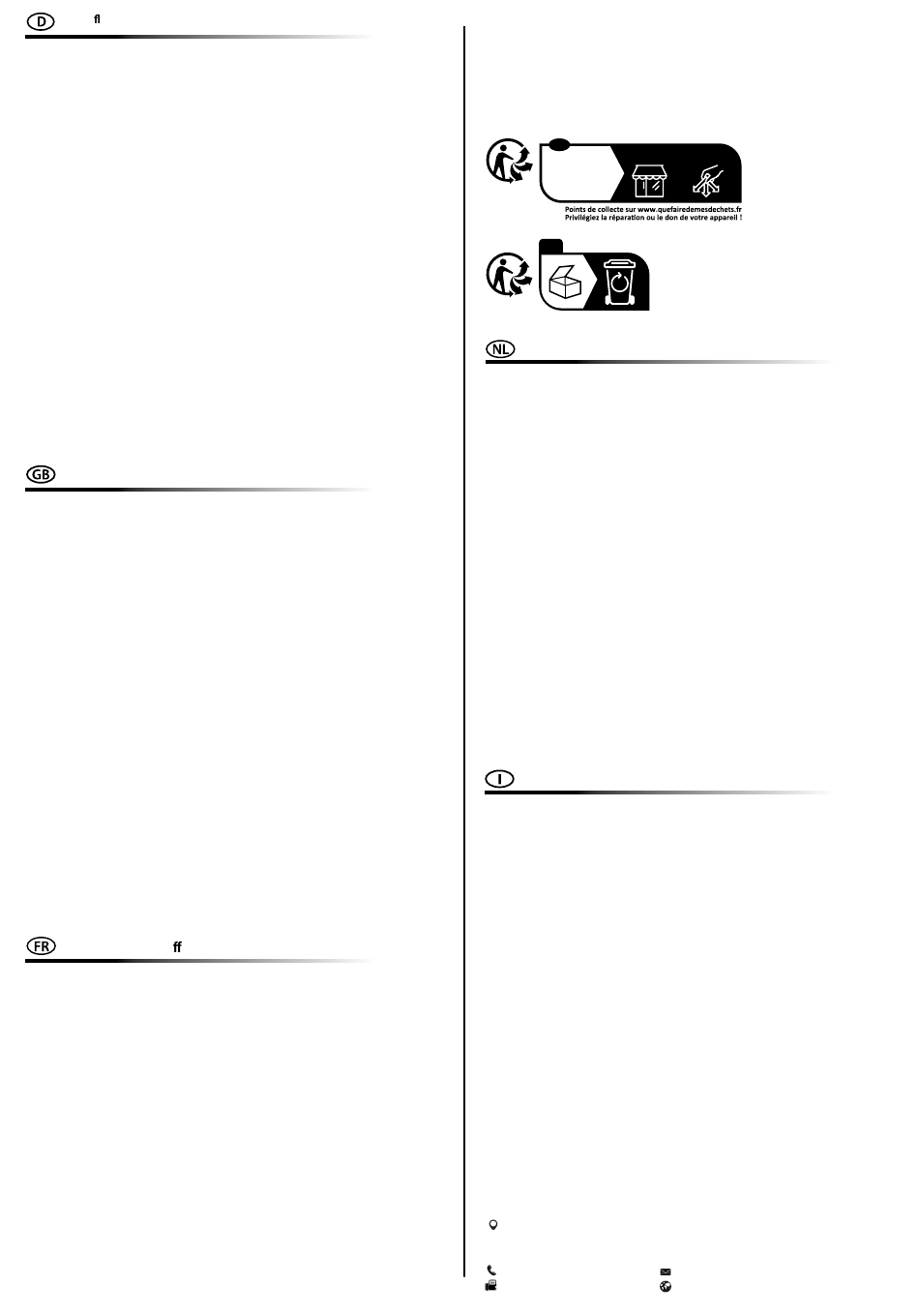 D fl

GB

FR ff

Points de collecte sur www.quefairedemesdechets.fr
Privilégiez la réparation ou le don de votre appareil !

NL

I